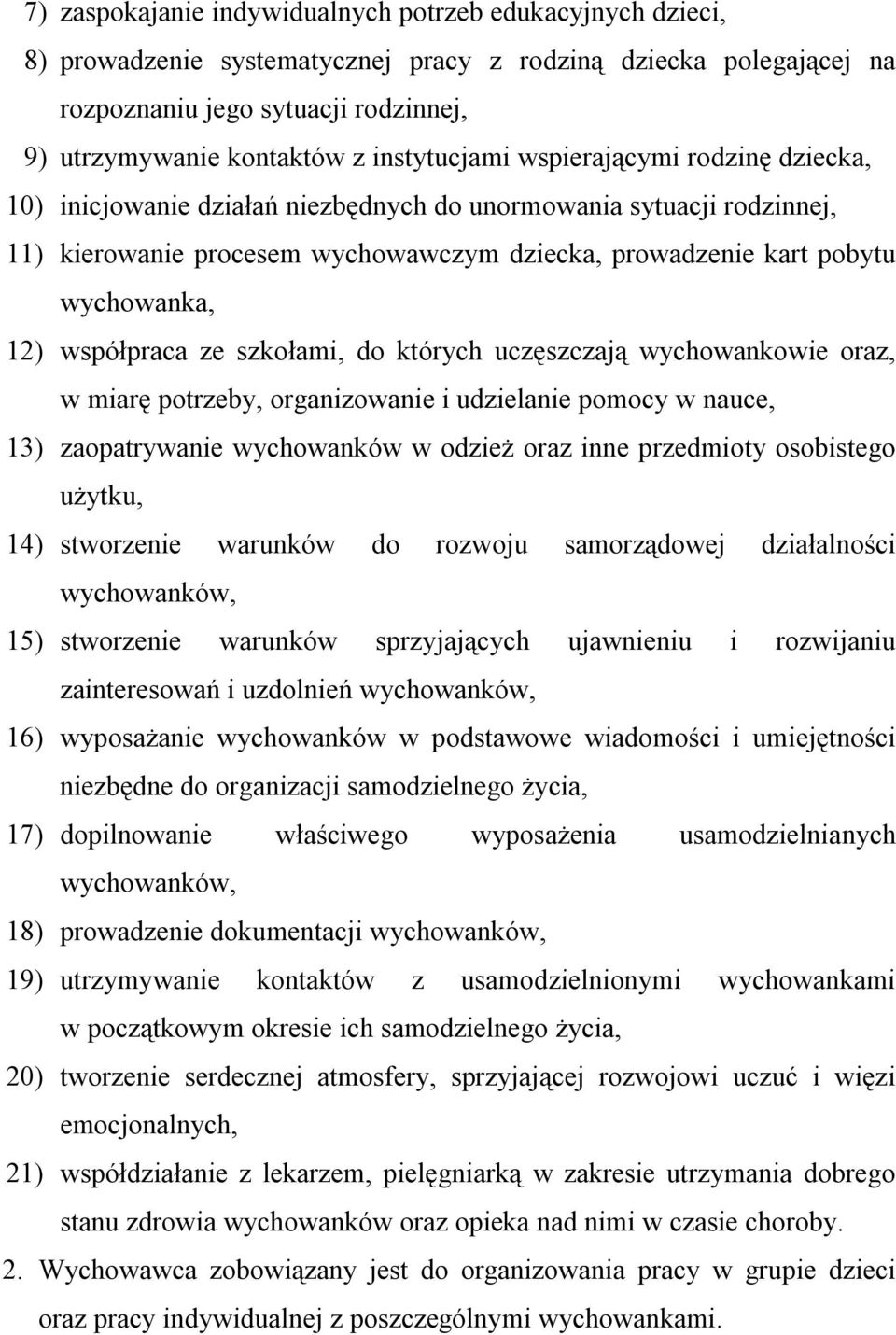 7) zaspokajanie indywidualnych potrzeb edukacyjnych dzieci,

8) prowadzenie systematycznej pracy z rodziną dziecka polegającej na rozpoznaniu jego sytuacji rodzinnej,

9) utrzymywanie kontaktów z instytucjami wspierającymi rodzinę dziecka,

10) inicjowanie działań niezbędnych do unormowania sytuacji rodzinnej,

11) kierowanie procesem wychowawczym dziecka, prowadzenie kart pobytu wychowanka,

12) współpraca ze szkołami, do których uczęszczają wychowankowie oraz, w miarę potrzeby, organizowanie i udzielanie pomocy w nauce,

13) zaopatrywanie wychowanków w odzież oraz inne przedmioty osobistego użytku,

14) stworzenie warunków do rozwoju samorządowej działalności wychowanków,

15) stworzenie warunków sprzyjających ujawnieniu i rozwijaniu zainteresowań i uzdolnień wychowanków,

16) wyposażanie wychowanków w podstawowe wiadomości i umiejętności niezbędne do organizacji samodzielnego życia,

17) dopilnowanie właściwego wyposażenia usamodzielnianych wychowanków,

18) prowadzenie dokumentacji wychowanków,

19) utrzymywanie kontaktów z usamodzielnionymi wychowankami w początkowym okresie ich samodzielnego życia,

20) tworzenie serdecznej atmosfery, sprzyjającej rozwojowi uczuć i więzi emocjonalnych,

21) współdziałanie z lekarzem, pielęgniarką w zakresie utrzymania dobrego stanu zdrowia wychowanków oraz opieka nad nimi w czasie choroby.

2. Wychowawca zobowiązany jest do organizowania pracy w grupie dzieci oraz pracy indywidualnej z poszczególnymi wychowankami.